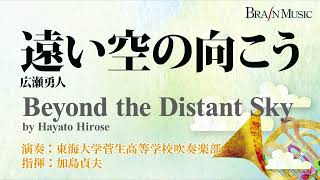 BRAIN MUSIC

遠い空の向こう
広瀬勇人

Beyond the Distant Sky
by Hayato Hirose

演奏：東海大学菅生高等学校吹奏楽部
指揮：加島貞夫